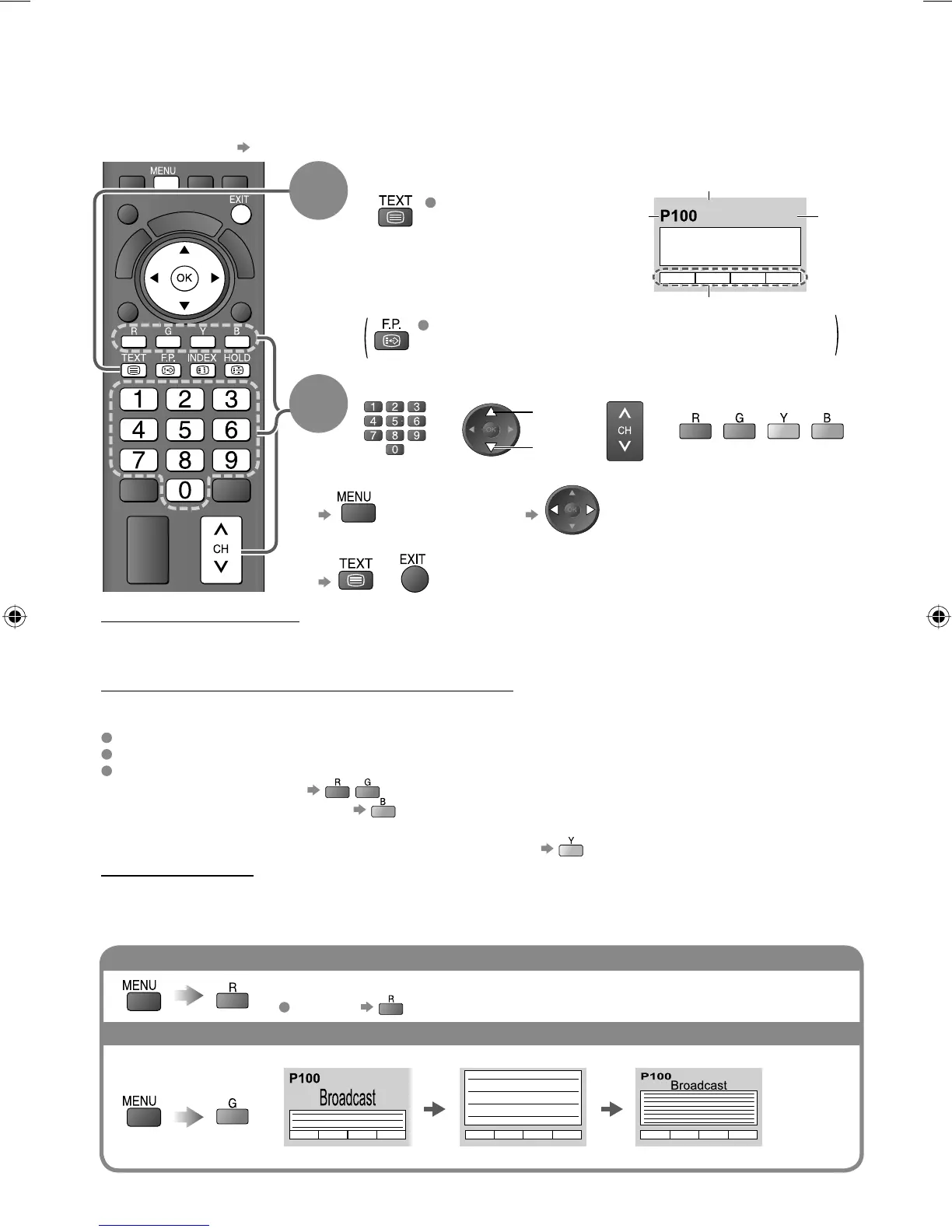 MENU

EXIT

OK

R G Y B

TEXT F.P. INDEX HOLD

1 2 3

4 5 6

7 8 9

0

CH

TEXT

P100

F.P.

1 2 3

4 5 6

7 8 9

0

CH

R G Y B

MENU

TEXT EXIT

R G

B

Y

MENU R

R

MENU G

P100

Broadcast

P100

Broadcast